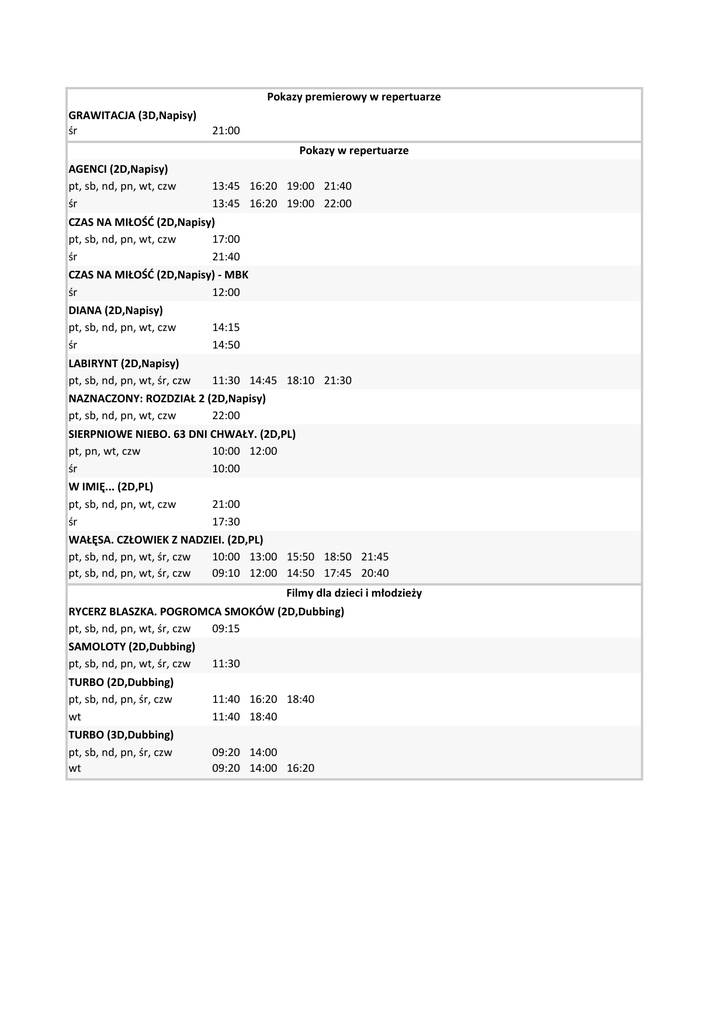 Pokazy premierowy w repertuarze

GRAWITACJA (3D,Napisy)
śr 21:00

Pokazy w repertuarze

AGENCI (2D,Napisy)
pt, sb, nd, pn, wt, czw 13:45 16:20 19:00 21:40
śr 13:45 16:20 19:00 22:00

CZAS NA MIŁOŚĆ (2D,Napisy)
pt, sb, nd, pn, wt, czw 17:00
śr 21:40

CZAS NA MIŁOŚĆ (2D,Napisy) - MBK
śr 12:00

DIANA (2D,Napisy)
pt, sb, nd, pn, wt, czw 14:15
śr 14:50

LABIRYNT (2D,Napisy)
pt, sb, nd, pn, wt, śr, czw 11:30 14:45 18:10 21:30

NAZNACZONY: ROZDZIAŁ 2 (2D,Napisy)
pt, sb, nd, pn, wt, czw 22:00

SIERPNIOWE NIEBO. 63 DNI CHWAŁY. (2D,PL)
pt, pn, wt, czw 10:00 12:00
śr 10:00

W IMIĘ... (2D,PL)
pt, sb, nd, pn, wt, czw 21:00
śr 17:30

WAŁĘSA. CZŁOWIEK Z NADZIEI. (2D,PL)
pt, sb, nd, pn, wt, śr, czw 10:00 13:00 15:50 18:50 21:45
pt, sb, nd, pn, wt, śr, czw 09:10 12:00 14:50 17:45 20:40

Filmy dla dzieci i młodzieży

RYCERZ BLASZKA. POGROMCA SMOKÓW (2D,Dubbing)
pt, sb, nd, pn, wt, śr, czw 09:15

SAMOLOTY (2D,Dubbing)
pt, sb, nd, pn, wt, śr, czw 11:30

TURBO (2D,Dubbing)
pt, sb, nd, pn, śr, czw 11:40 16:20 18:40
wt 11:40 18:40

TURBO (3D,Dubbing)
pt, sb, nd, pn, śr, czw 09:20 14:00
wt 09:20 14:00 16:20